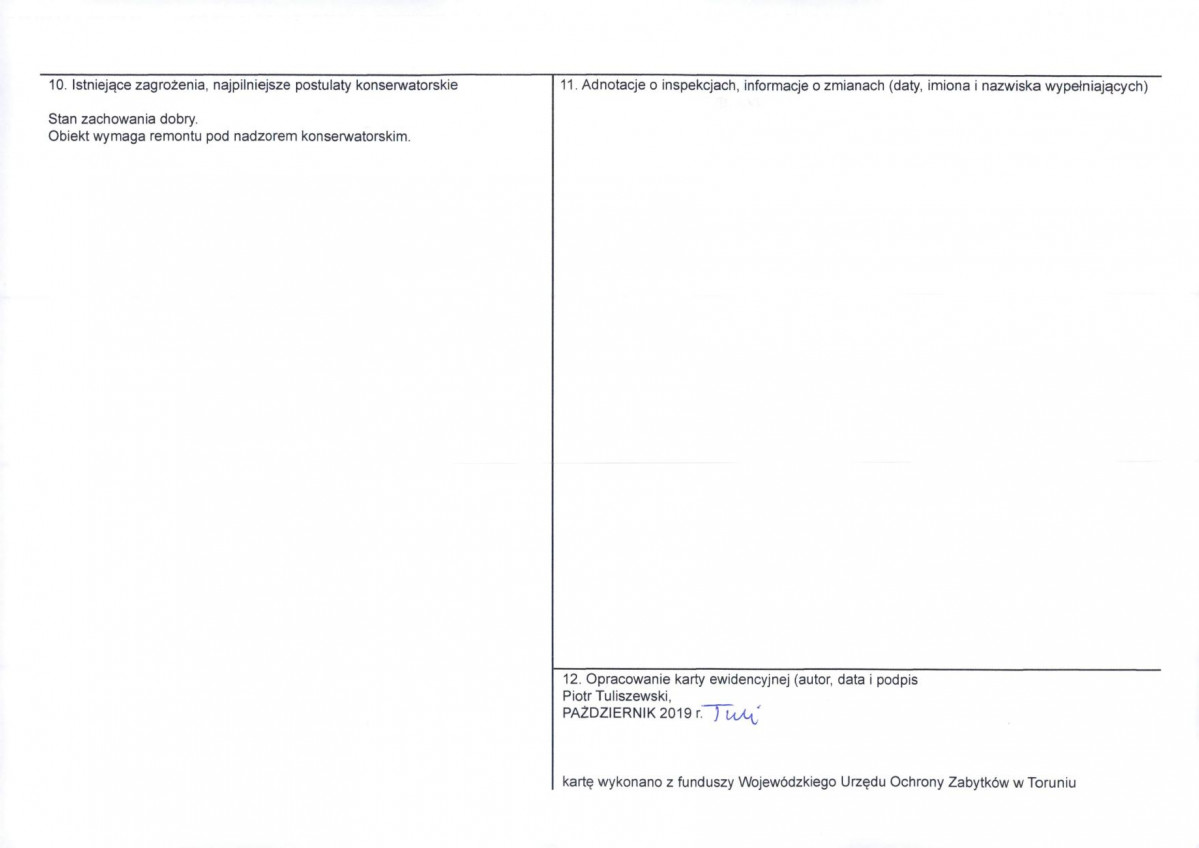 10. Istniejące zagrożenia, najpilniejsze postulaty konserwatorskie

Stan zachowania dobry.
Obiekt wymaga remontu pod nadzorem konserwatorskim.

11. Adnotacje o inspekcjach, informacje o zmianach (daty, imiona i nazwiska wypełniających)

12. Opracowanie karty ewidencyjnej (autor, data i podpis
Piotr Tuliszewski,
PAŹDZIERNIK 2019 r. Tuli

kartę wykonano z funduszy Wojewódzkiego Urzędu Ochrony Zabytków w Toruniu